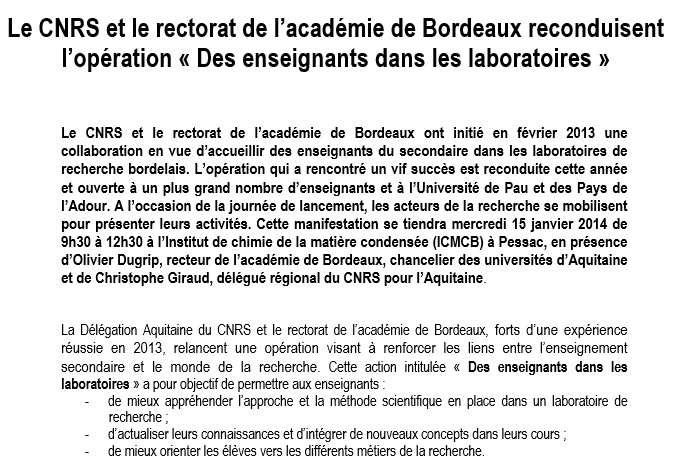 Le CNRS et le rectorat de l'académie de Bordeaux reconduisent l'opération « Des enseignants dans les laboratoires »

Le CNRS et le rectorat de l'académie de Bordeaux ont initié en février 2013 une collaboration en vue d'accueillir des enseignants du secondaire dans les laboratoires de recherche bordelais. L'opération qui a rencontré un vif succès est reconduite cette année et ouverte à un plus grand nombre d'enseignants et à l'Université de Pau et des Pays de l'Adour. A l'occasion de la journée de lancement, les acteurs de la recherche se mobilisent pour présenter leurs activités. Cette manifestation se tiendra mercredi 15 janvier 2014 de 9h30 à 12h30 à l'Institut de chimie de la matière condensée (ICMCB) à Pessac, en présence d'Olivier Dugrip, recteur de l'académie de Bordeaux, chancelier des universités d'Aquitaine et de Christophe Giraud, délégué régional du CNRS pour l'Aquitaine.

La Délégation Aquitaine du CNRS et le rectorat de l'académie de Bordeaux, forts d'une expérience réussie en 2013, relancent une opération visant à renforcer les liens entre l'enseignement secondaire et le monde de la recherche. Cette action intitulée « Des enseignants dans les laboratoires » a pour objectif de permettre aux enseignants :
- de mieux appréhender l'approche et la méthode scientifique en place dans un laboratoire de recherche ;
- d'actualiser leurs connaissances et d'intégrer de nouveaux concepts dans leurs cours ;
- de mieux orienter les élèves vers les différents métiers de la recherche.